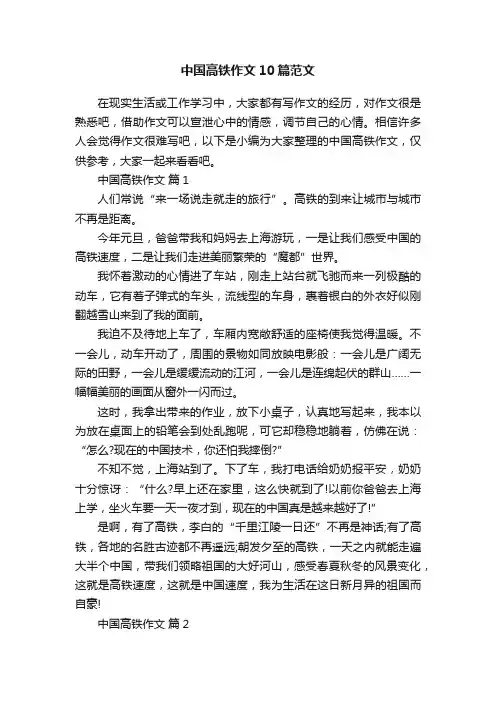 中国高铁作文10篇范文

在现实生活或工作学习中，大家都有写作文的经历，对作文很是熟悉吧，借助作文可以宣泄心中的情感，调节自己的心情。相信许多人会觉得作文很难写吧，以下是小编为大家整理的中国高铁作文，仅供参考，大家一起来看看吧。

中国高铁作文 篇1

人们常说“来一场说走就走的旅行”。高铁的到来让城市与城市不再是距离。

今年元旦，爸爸带我和妈妈去上海游玩，一是让我们感受中国的高铁速度，二是让我们走进美丽繁荣的“魔都”世界。

我怀着激动的心情进了车站，刚走上站台就飞驰而来一列极酷的动车，它有着子弹式的车头，流线型的车身，裹着银白的外衣好似刚翻越雪山来到了我的面前。

我迫不及待地上车了，车厢内宽敞舒适的座椅使我觉得温暖。不一会儿，动车开动了，周围的景物如同放映电影般：一会儿是广阔无际的田野，一会儿是缓缓流动的江河，一会儿是连绵起伏的群山……一幅幅美丽的画面从窗外一闪而过。

这时，我拿出带来的作业，放下小桌子，认真地写起来，我本以为放在桌面上的铅笔会到处乱跑呢，可它却稳稳地躺着，仿佛在说：“怎么?现在的中国技术，你还怕我摔倒?”

不知不觉，上海站到了。下了车，我打电话给奶奶报平安，奶奶十分惊讶：“什么?早上还在家里，这么快就到了!以前你爸爸去上海上学，坐火车要一天一夜才到，现在的中国真是越来越好了!”

是啊，有了高铁，李白的“千里江陵一日还”不再是神话;有了高铁，各地的名胜古迹都不再遥远;朝发夕至的高铁，一天之内就能走遍大半个中国，带我们领略祖国的大好河山，感受春夏秋冬的风景变化，这就是高铁速度，这就是中国速度，我为生活在这日新月异的祖国而自豪!

中国高铁作文 篇2